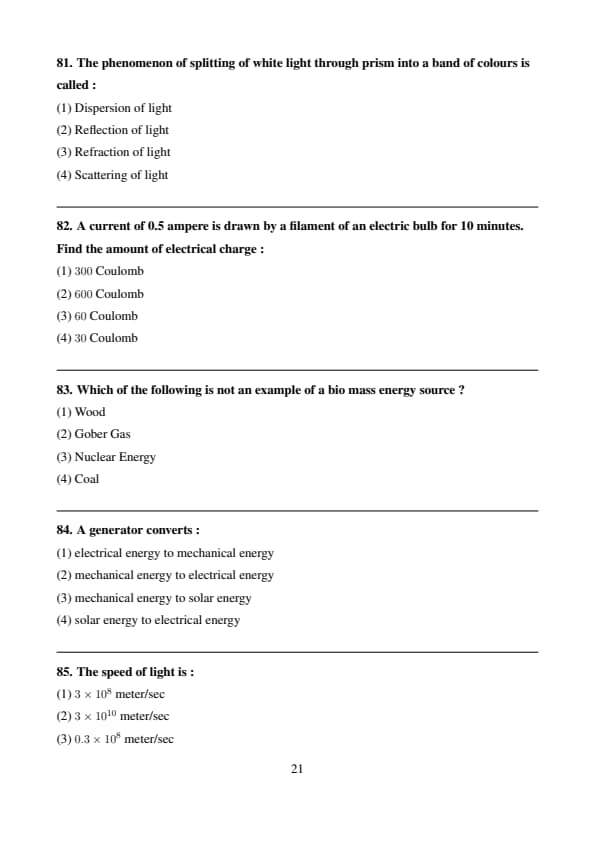 81. The phenomenon of splitting of white light through prism into a band of colours is called :

(1) Dispersion of light

(2) Reflection of light

(3) Refraction of light

(4) Scattering of light

82. A current of 0.5 ampere is drawn by a filament of an electric bulb for 10 minutes. Find the amount of electrical charge :

(1) 300 Coulomb

(2) 600 Coulomb

(3) 60 Coulomb

(4) 30 Coulomb

83. Which of the following is not an example of a bio mass energy source ?

(1) Wood

(2) Gober Gas

(3) Nuclear Energy

(4) Coal

84. A generator converts :

(1) electrical energy to mechanical energy

(2) mechanical energy to electrical energy

(3) mechanical energy to solar energy

(4) solar energy to electrical energy

85. The speed of light is :

(1) $3 \times 10^8$ meter/sec

(2) $3 \times 10^{10}$ meter/sec

(3) $0.3 \times 10^8$ meter/sec

21